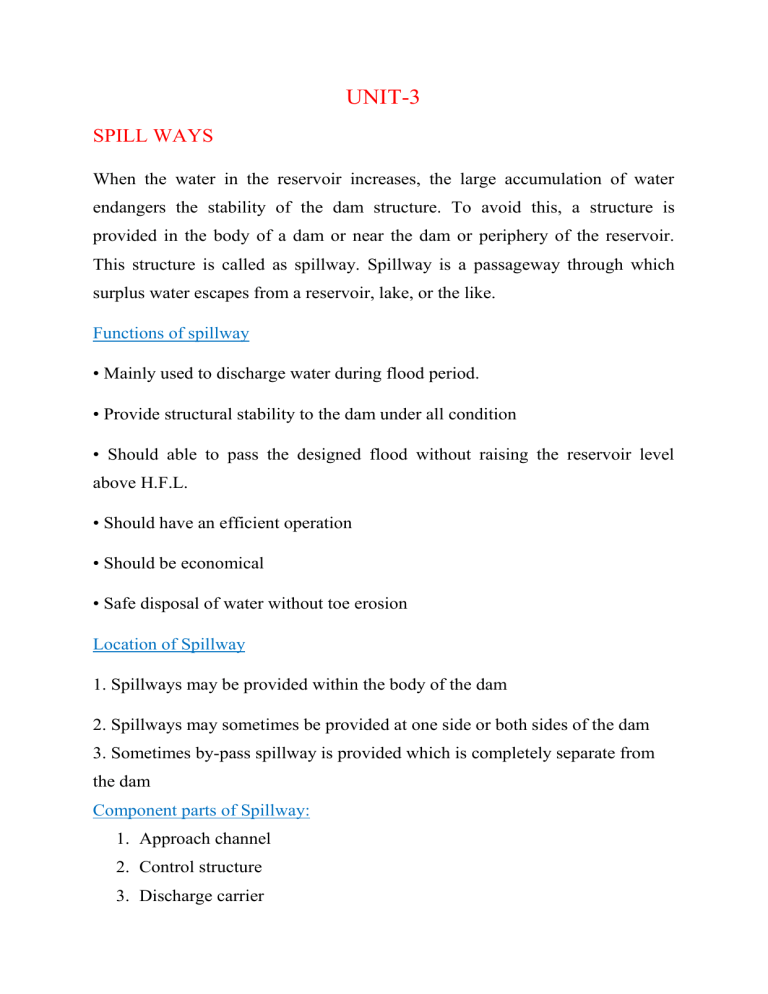 UNIT-3

SPILL WAYS

When the water in the reservoir increases, the large accumulation of water endangers the stability of the dam structure. To avoid this, a structure is provided in the body of a dam or near the dam or periphery of the reservoir. This structure is called as spillway. Spillway is a passageway through which surplus water escapes from a reservoir, lake, or the like.

Functions of spillway

• Mainly used to discharge water during flood period.

• Provide structural stability to the dam under all condition

• Should able to pass the designed flood without raising the reservoir level above H.F.L.

• Should have an efficient operation

• Should be economical

• Safe disposal of water without toe erosion

Location of Spillway

1. Spillways may be provided within the body of the dam

2. Spillways may sometimes be provided at one side or both sides of the dam

3. Sometimes by-pass spillway is provided which is completely separate from the dam

Component parts of Spillway:
1. Approach channel
2. Control structure
3. Discharge carrier